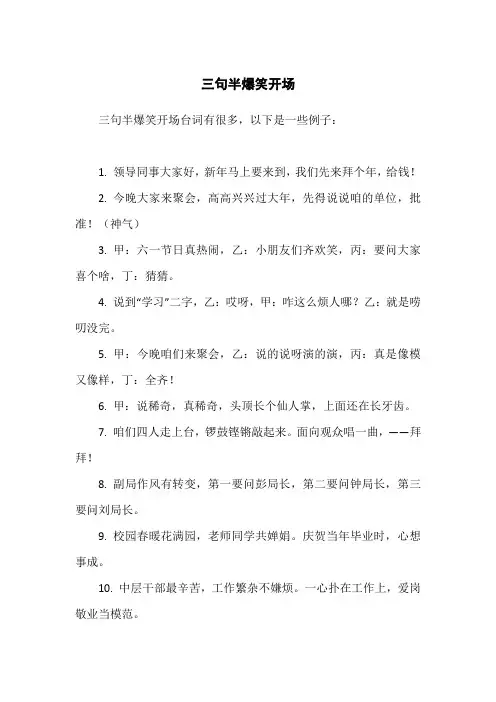 三句半爆笑开场

三句半爆笑开场台词有很多，以下是一些例子：

1. 领导同事大家好，新年马上要来到，我们先来拜个年，给钱！

2. 今晚大家来聚会，高高兴兴过大年，先得说说咱的单位，批准！（神气）

3. 甲：六一节日真热闹，乙：小朋友们齐欢笑，丙：要问大家喜个啥，丁：猜猜。

4. 说到“学习”二字，乙：哎呀，甲：咋这么烦人哪？乙：就是唠叨没完。

5. 甲：今晚咱们来聚会，乙：说的说呀演的演，丙：真是像模又像样，丁：全齐！

6. 甲：说稀奇，真稀奇，头顶长个仙人掌，上面还在长牙齿。

7. 咱们四人走上台，锣鼓铿锵敲起来。面向观众唱一曲，——拜拜！

8. 副局作风有转变，第一要问彭局长，第二要问钟局长，第三要问刘局长。

9. 校园春暖花满园，老师同学共婵娟。庆贺当年毕业时，心想事成。

10. 中层干部最辛苦，工作繁杂不嫌烦。一心扑在工作上，爱岗敬业当模范。